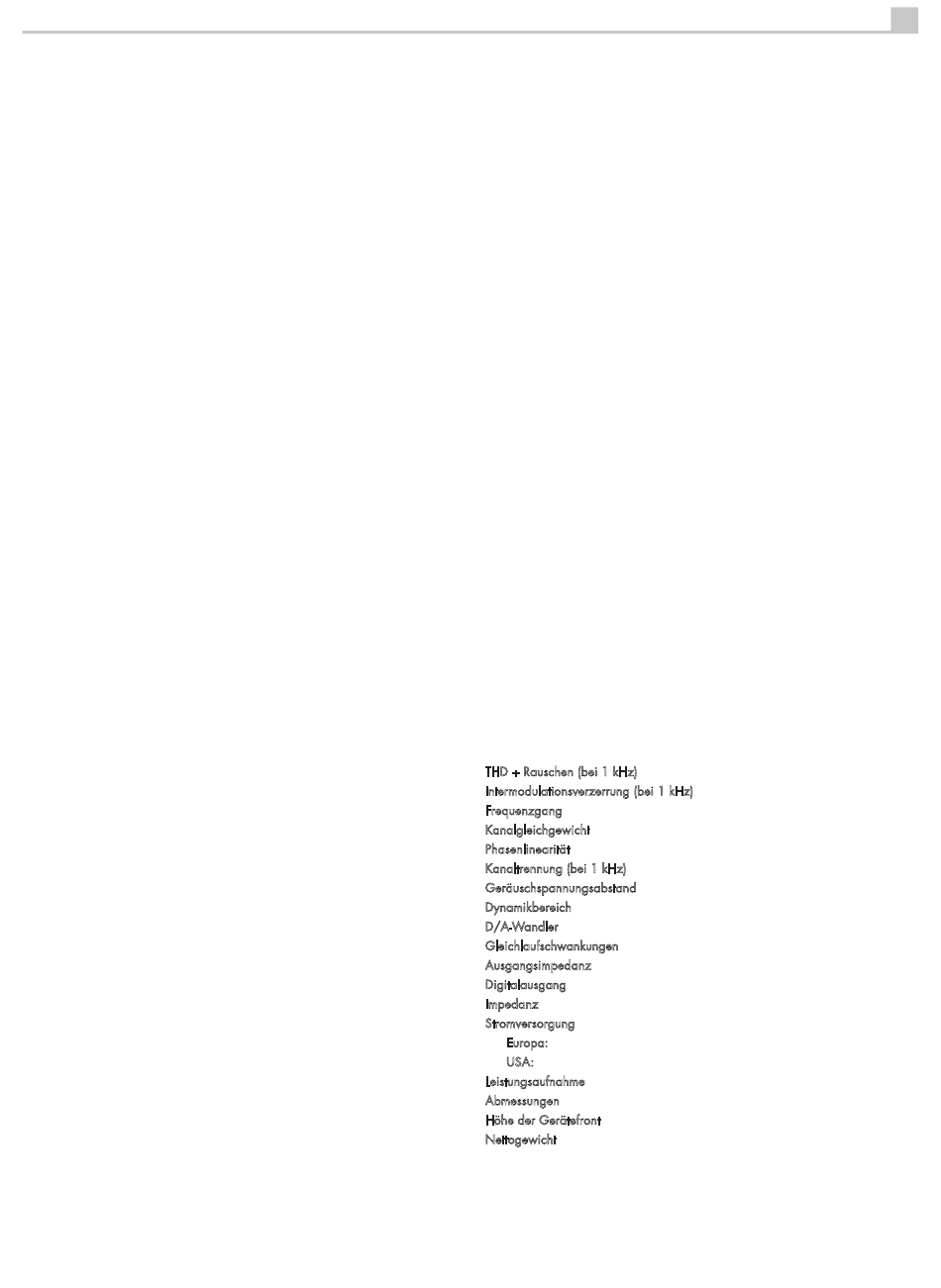 THD + Rauschen (bei 1 kHz)
Intermodulationsverzerrung (bei 1 kHz)
Frequenzgang
Kanalgleichgewicht
Phasenlinearität
Kanaltrennung (bei 1 kHz)
Geräuschspannungsabstand
Dynamikbereich
D/A-Wandler
Gleichlaufschwankungen
Ausgangsimpedanz
Digitalausgang
Impedanz
Stromversorgung
Europa:
USA:
Leistungsaufnahme
Abmessungen
Höhe der Gerätefront
Nettogewicht